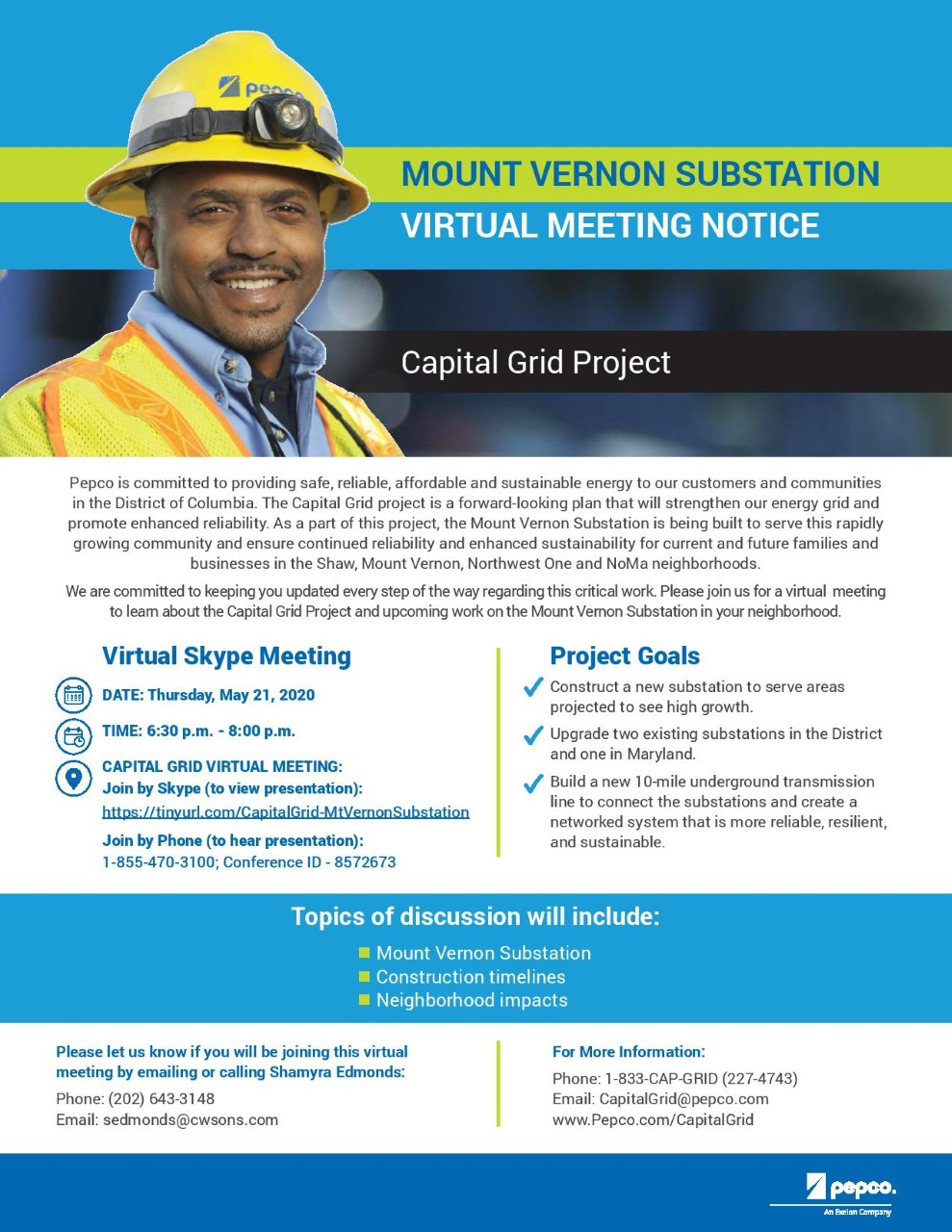 pepco

MOUNT VERNON SUBSTATION
VIRTUAL MEETING NOTICE

Capital Grid Project

Pepco is committed to providing safe, reliable, affordable and sustainable energy to our customers and communities in the District of Columbia. The Capital Grid project is a forward-looking plan that will strengthen our energy grid and promote enhanced reliability. As a part of this project, the Mount Vernon Substation is being built to serve this rapidly growing community and ensure continued reliability and enhanced sustainability for current and future families and businesses in the Shaw, Mount Vernon, Northwest One and NoMa neighborhoods.

We are committed to keeping you updated every step of the way regarding this critical work. Please join us for a virtual meeting to learn about the Capital Grid Project and upcoming work on the Mount Vernon Substation in your neighborhood.

Virtual Skype Meeting

DATE: Thursday, May 21, 2020

TIME: 6:30 p.m. - 8:00 p.m.

CAPITAL GRID VIRTUAL MEETING:
Join by Skype (to view presentation):
https://tinyurl.com/CapitalGrid-MtVernonSubstation

Join by Phone (to hear presentation):
1-855-470-3100; Conference ID - 8572673

Project Goals

Construct a new substation to serve areas projected to see high growth.

Upgrade two existing substations in the District and one in Maryland.

Build a new 10-mile underground transmission line to connect the substations and create a networked system that is more reliable, resilient, and sustainable.

Topics of discussion will include:

Mount Vernon Substation
Construction timelines
Neighborhood impacts

Please let us know if you will be joining this virtual meeting by emailing or calling Shamyra Edmonds:
Phone: (202) 643-3148
Email: sedmonds@cwsons.com

For More Information:
Phone: 1-833-CAP-GRID (227-4743)
Email: CapitalGrid@pepco.com
www.Pepco.com/CapitalGrid

pepco.
An Exelon Company